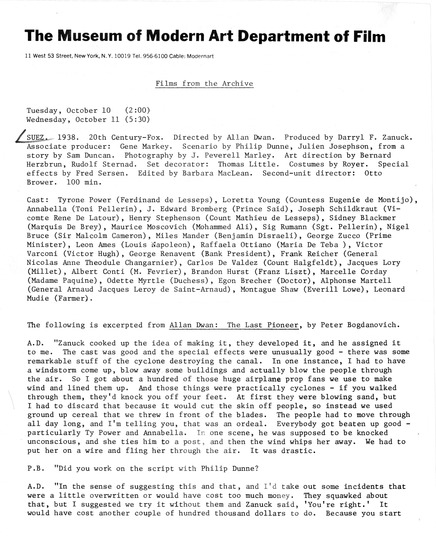 The Museum of Modern Art Department of Film

11 West 53 Street, New York, N.Y. 10019 Tel. 956-6100 Cable: Modernart

Films from the Archive

Tuesday, October 10 (2:00)
Wednesday, October 11 (5:30)

SUEZ. 1938. 20th Century-Fox. Directed by Allan Dwan. Produced by Darryl F. Zanuck. Associate producer: Gene Markey. Scenario by Philip Dunne, Julien Josephson, from a story by Sam Duncan. Photography by J. Peverell Marley. Art direction by Bernard Herzbrun, Rudolf Sternad. Set decorator: Thomas Little. Costumes by Royer. Special effects by Fred Sersen. Edited by Barbara MacLean. Second-unit director: Otto Brower. 100 min.

Cast: Tyrone Power (Ferdinand de Lesseps), Loretta Young (Countess Eugenie de Montijo), Annabella (Toni Pellerin), J. Edward Bromberg (Prince Said), Joseph Schildkraut (Vicomte Rene De Latour), Henry Stephenson (Count Mathieu de Lesseps), Sidney Blackmer (Marquis De Brey), Maurice Moscovich (Mohammed Ali), Sig Rumann (Sgt. Pellerin), Nigel Bruce (Sir Malcolm Cameron), Miles Mander (Benjamin Disraeli), George Zucco (Prime Minister), Leon Ames (Louis Napoleon), Raffaela Ottiano (Maria De Teba ), Victor Varconi (Victor Hugh), George Renavent (Bank President), Frank Reicher (General Nicolas Anne Theodule Changarnier), Carlos De Valdez (Count Halgfeldt), Jacques Lory (Millet), Albert Conti (M. Fevrier), Brandon Hurst (Franz Liszt), Marcelle Corday (Madame Paquine), Odette Myrtle (Duchess), Egon Brecher (Doctor), Alphonse Martell (General Arnaud Jacques Leroy de Saint-Arnaud), Montague Shaw (Everill Lowe), Leonard Mudie (Farmer).

The following is excerpted from Allan Dwan: The Last Pioneer, by Peter Bogdanovich.

A.D. "Zanuck cooked up the idea of making it, they developed it, and he assigned it to me. The cast was good and the special effects were unusually good - there was some remarkable stuff of the cyclone destroying the canal. In one instance, I had to have a windstorm come up, blow away some buildings and actually blow the people through the air. So I got about a hundred of those huge airplane prop fans we use to make wind and lined them up. And those things were practically cyclones - if you walked through them, they'd knock you off your feet. At first they were blowing sand, but I had to discard that because it would cut the skin off people, so instead we used ground up cereal that we threw in front of the blades. The people had to move through all day long, and I'm telling you, that was an ordeal. Everybody got beaten up good - particularly Ty Power and Annabella. In one scene, he was supposed to be knocked unconscious, and she ties him to a post, and then the wind whips her away. We had to put her on a wire and fling her through the air. It was drastic.

P.B. "Did you work on the script with Philip Dunne?

A.D. "In the sense of suggesting this and that, and I'd take out some incidents that were a little overwritten or would have cost too much money. They squawked about that, but I suggested we try it without them and Zanuck said, 'You're right.' It would have cost another couple of hundred thousand dollars to do. Because you start